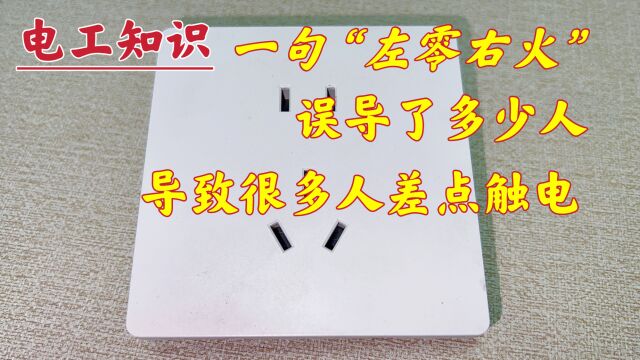 电工知识

一句“左零右火”
误导了多少人
导致很多人差点触电